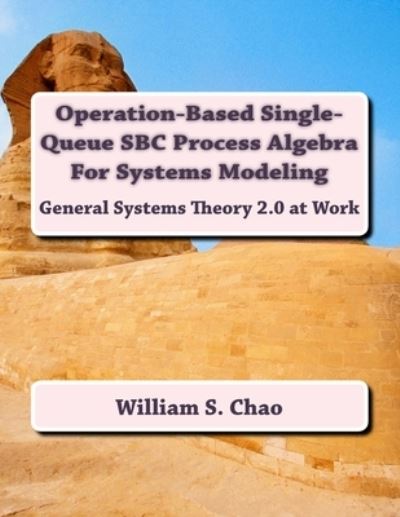 Operation-Based Single-Queue SBC Process Algebra For Systems Modeling

General Systems Theory 2.0 at Work

William S. Chao